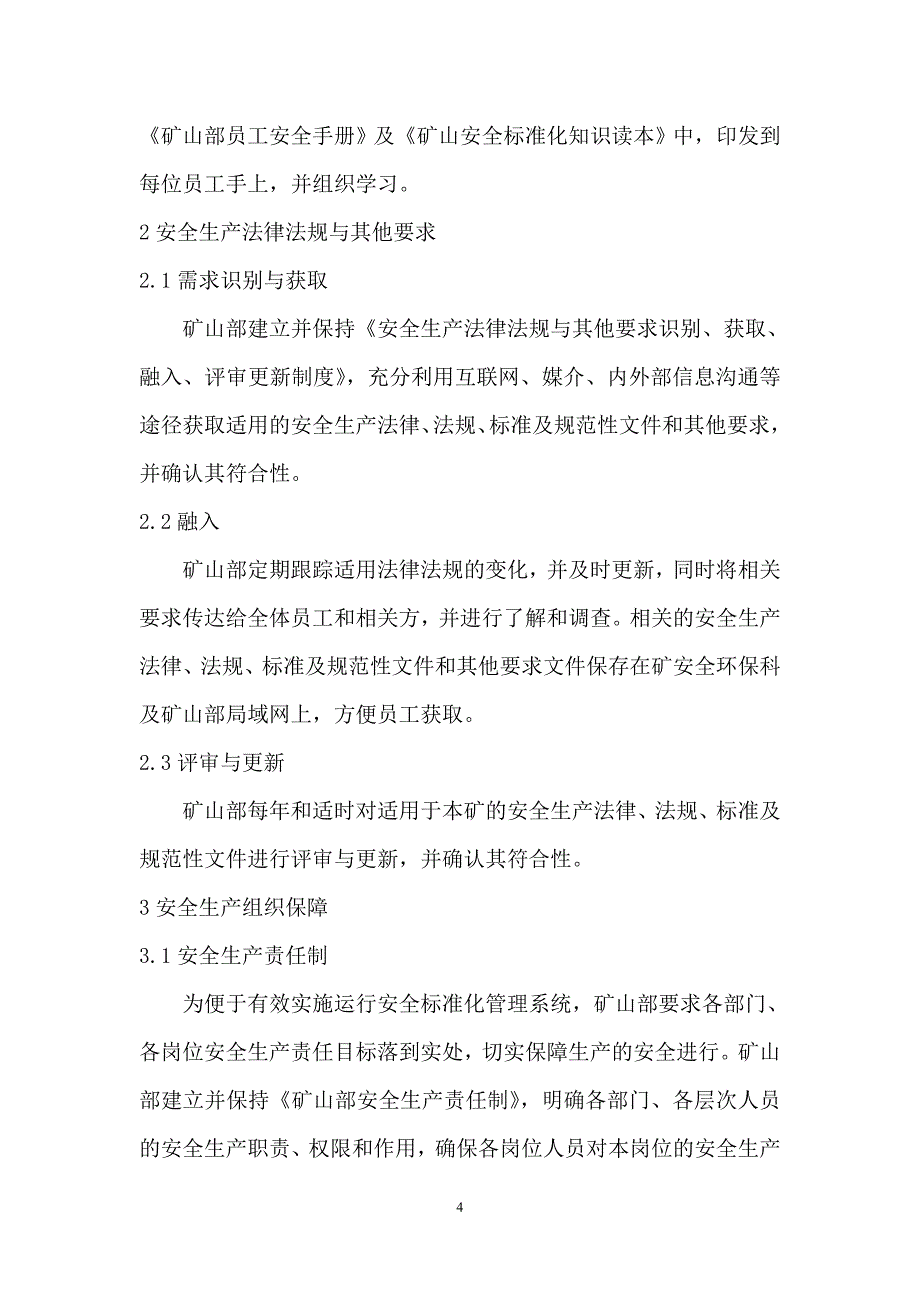 《矿山部员工安全手册》及《矿山安全标准化知识读本》中，印发到每位员工手上，并组织学习。

2 安全生产法律法规与其他要求

2.1 需求识别与获取

矿山部建立并保持《安全生产法律法规与其他要求识别、获取、融入、评审更新制度》，充分利用互联网、媒介、内外部信息沟通等途径获取适用的安全生产法律、法规、标准及规范性文件和其他要求，并确认其符合性。

2.2 融入

矿山部定期跟踪适用法律法规的变化，并及时更新，同时将相关要求传达给全体员工和相关方，并进行了解和调查。相关的安全生产法律、法规、标准及规范性文件和其他要求文件保存在矿安全环保科及矿山部局域网上，方便员工获取。

2.3 评审与更新

矿山部每年和适时对适用于本矿的安全生产法律、法规、标准及规范性文件进行评审与更新，并确认其符合性。

3 安全生产组织保障

3.1 安全生产责任制

为便于有效实施运行安全标准化管理系统，矿山部要求各部门、各岗位安全生产责任目标落到实处，切实保障生产的安全进行。矿山部建立并保持《矿山部安全生产责任制》，明确各部门、各层次人员的安全生产职责、权限和作用，确保各岗位人员对本岗位的安全生产

4